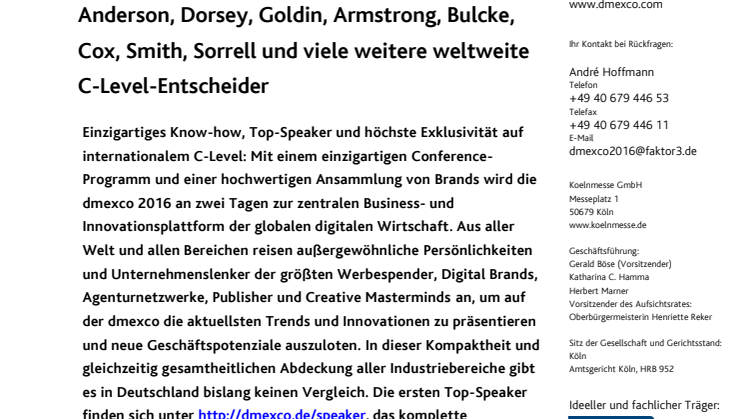 Anderson, Dorsey, Goldin, Armstrong, Bulcke, Cox, Smith, Sorrell und viele weitere weltweite C-Level-Entscheider

Einzigartiges Know-how, Top-Speaker und höchste Exklusivität auf internationalem C-Level: Mit einem einzigartigen Conference-Programm und einer hochwertigen Ansammlung von Brands wird die dmexco 2016 an zwei Tagen zur zentralen Business- und Innovationsplattform der globalen digitalen Wirtschaft. Aus aller Welt und allen Bereichen reisen außergewöhnliche Persönlichkeiten und Unternehmenslenker der größten Werbespender, Digital Brands, Agenturnetzwerke, Publisher und Creative Masterminds an, um auf der dmexco die aktuellsten Trends und Innovationen zu präsentieren und neue Geschäftspotenziale auszuloten. In dieser Kompaktheit und gleichzeitig gesamtheitlichen Abdeckung aller Industriebereiche gibt es in Deutschland bislang keinen Vergleich. Die ersten Top-Speaker finden sich unter http://dmexco.de/speaker, das komplette

www.dmexco.com

Ihr Kontakt bei Rückfragen:

André Hoffmann
Telefon
+49 40 679 446 53
Telefax
+49 40 679 446 11
E-Mail
dmexco2016@faktor3.de

Koelnmesse GmbH
Messeplatz 1
50679 Köln
www.koelnmesse.de

Geschäftsführung:
Gerald Böse (Vorsitzender)
Katharina C. Hamma
Herbert Marner
Vorsitzender des Aufsichtsrates:
Oberbürgermeisterin Henriette Reker

Sitz der Gesellschaft und Gerichtsstand:
Köln
Amtsgericht Köln, HRB 952

Ideeller und fachlicher Träger: